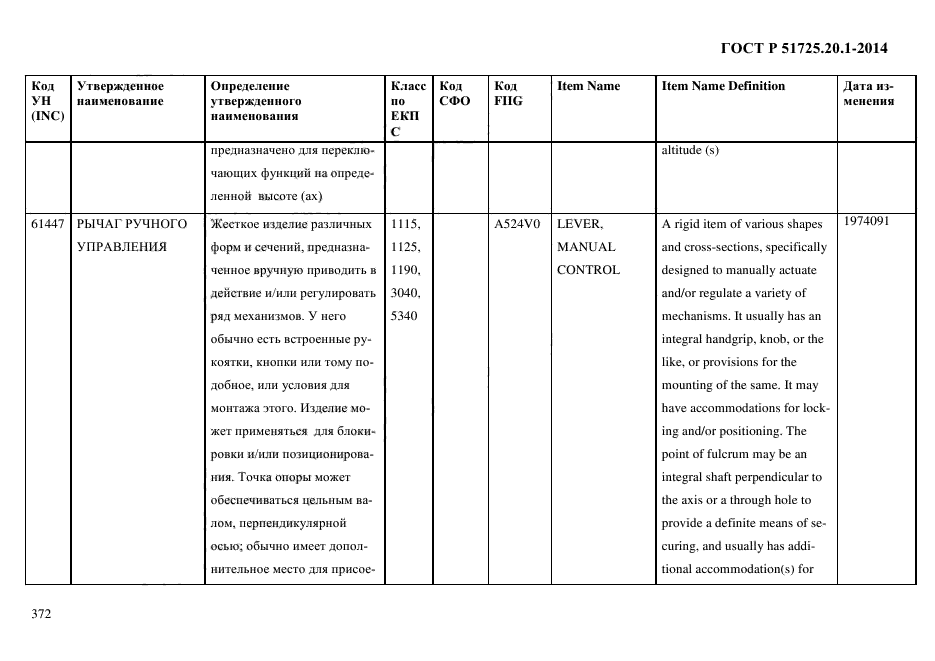 ГОСТ Р 51725.20.1-2014

| Код УН (INC) | Утвержденное наименование | Определение утвержденного наименования | Класс по ЕКПС | Код СФО | Код FIIG | Item Name | Item Name Definition | Дата изменения |
|---|---|---|---|---|---|---|---|---|
| | | предназначено для переключающих функций на определенной высоте (ах) | | | | | altitude (s) | |
| 61447 | РЫЧАГ РУЧНОГО УПРАВЛЕНИЯ | Жесткое изделие различных форм и сечений, предназначенное вручную приводить в действие и/или регулировать ряд механизмов. У него обычно есть встроенные рукоятки, кнопки или тому подобное, или условия для монтажа этого. Изделие может применяться для блокировки и/или позиционирования. Точка опоры может обеспечиваться цельным валом, перпендикулярной осью; обычно имеет дополнительное место для присое- | 1115, 1125, 1190, 3040, 5340 | | A524V0 | LEVER, MANUAL CONTROL | A rigid item of various shapes and cross-sections, specifically designed to manually actuate and/or regulate a variety of mechanisms. It usually has an integral handgrip, knob, or the like, or provisions for the mounting of the same. It may have accommodations for locking and/or positioning. The point of fulcrum may be an integral shaft perpendicular to the axis or a through hole to provide a definite means of securing, and usually has additional accommodation(s) for | 1974091 |

372